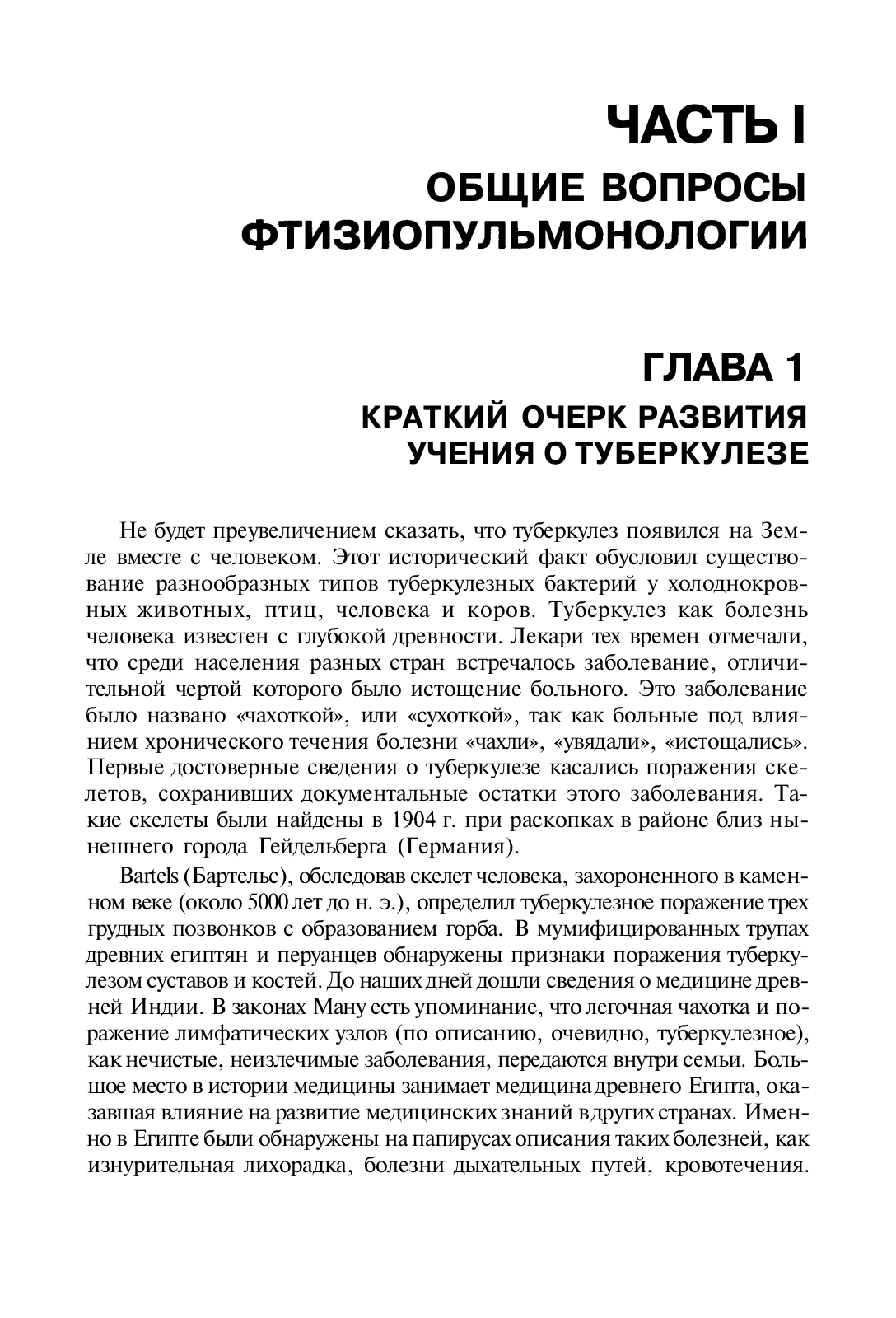 ЧАСТЬ I
ОБЩИЕ ВОПРОСЫ ФТИЗИОПУЛЬМОНОЛОГИИ

ГЛАВА 1
КРАТКИЙ ОЧЕРК РАЗВИТИЯ УЧЕНИЯ О ТУБЕРКУЛЕЗЕ

Не будет преувеличением сказать, что туберкулез появился на Земле вместе с человеком. Этот исторический факт обусловил существование разнообразных типов туберкулезных бактерий у холоднокровных животных, птиц, человека и коров. Туберкулез как болезнь человека известен с глубокой древности. Лекари тех времен отмечали, что среди населения разных стран встречалось заболевание, отличительной чертой которого было истощение больного. Это заболевание было названо «чахоткой», или «сухоткой», так как больные под влиянием хронического течения болезни «чахли», «увядали», «истощались». Первые достоверные сведения о туберкулезе касались поражения скелетов, сохранивших документальные остатки этого заболевания. Такие скелеты были найдены в 1904 г. при раскопках в районе близ нынешнего города Гейдельберга (Германия).

Bartels (Бартельс), обследовав скелет человека, захороненного в каменном веке (около 5000 лет до н. э.), определил туберкулезное поражение трех грудных позвонков с образованием горба. В мумифицированных трупах древних египтян и перуанцев обнаружены признаки поражения туберкулезом суставов и костей. До наших дней дошли сведения о медицине древней Индии. В законах Ману есть упоминание, что легочная чахотка и поражение лимфатических узлов (по описанию, очевидно, туберкулезное), как нечистые, неизлечимые заболевания, передаются внутри семьи. Большое место в истории медицины занимает медицина древнего Египта, оказавшая влияние на развитие медицинских знаний в других странах. Именно в Египте были обнаружены на папирусах описания таких болезней, как изнурительная лихорадка, болезни дыхательных путей, кровотечения.